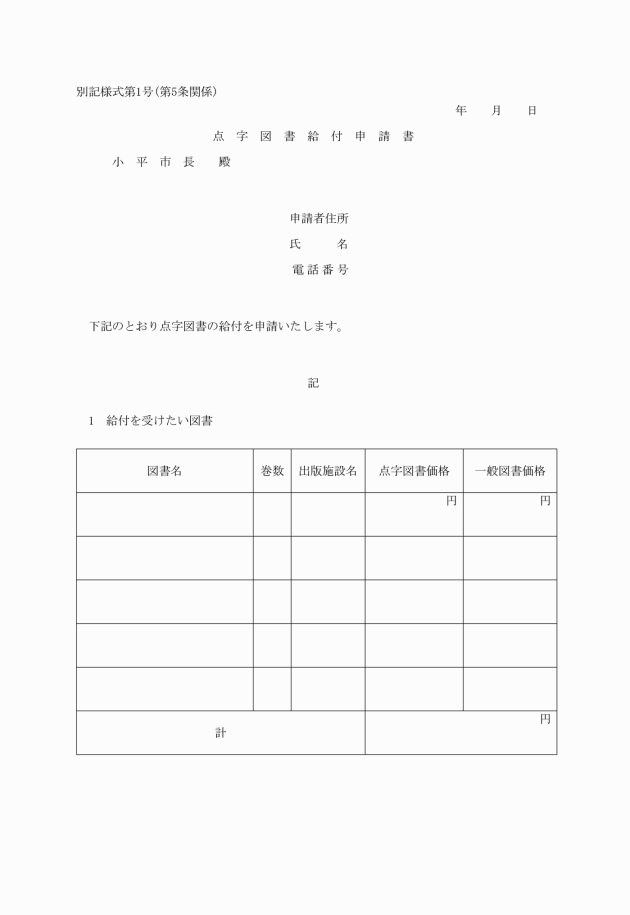 別記様式第1号(第5条関係)

年　月　日

点字図書給付申請書

小平市長　殿

申請者住所

氏　名

電話番号

下記のとおり点字図書の給付を申請いたします。

記

1　給付を受けたい図書

| 図書名 | 巻数 | 出版施設名 | 点字図書価格 | 一般図書価格 |
|---|---|---|---|---|
| | | | 円 | 円 |
| | | | | |
| | | | | |
| | | | | |
| | | | | |
| 計 | | | 円 | |